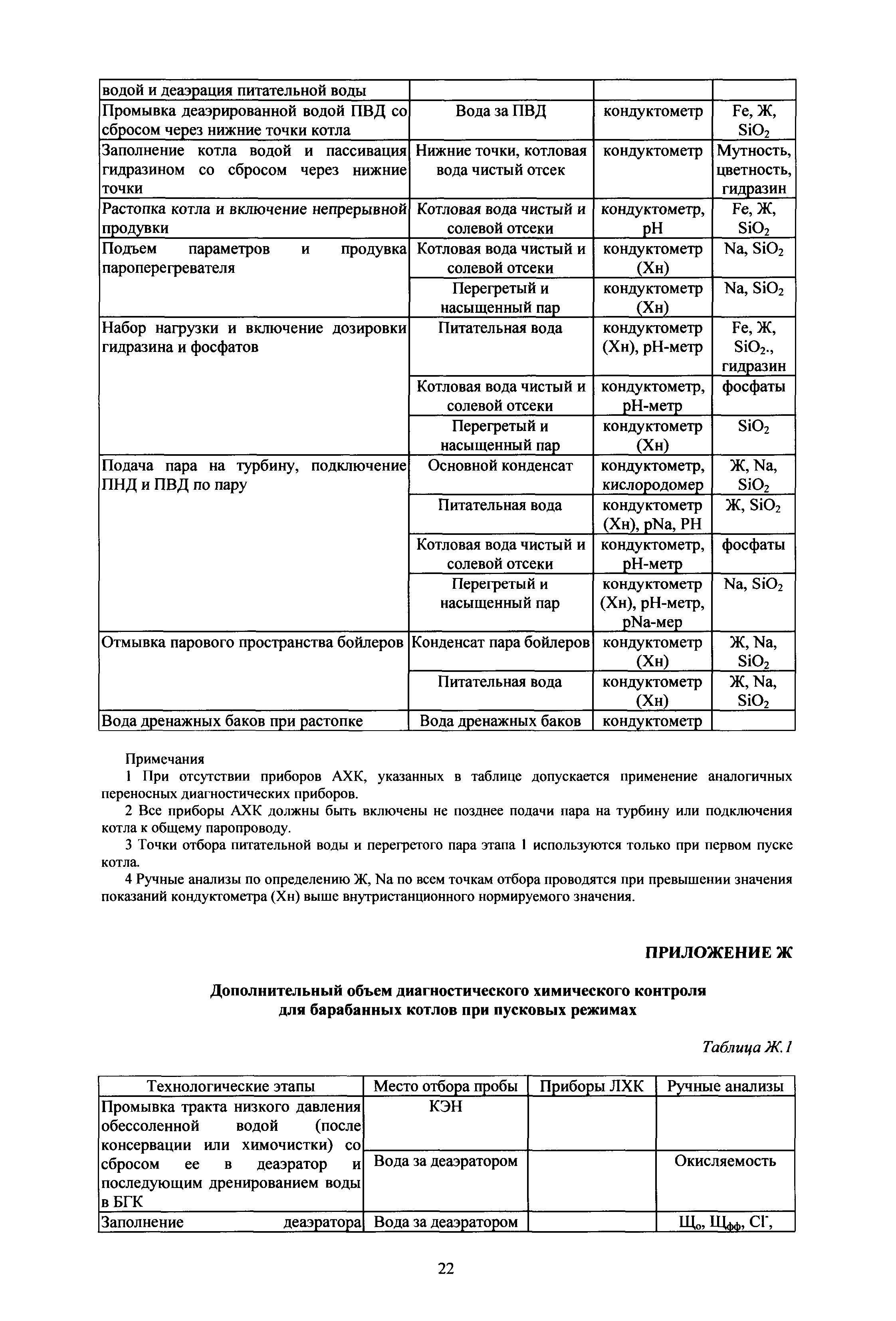 | водой и деаэрация питательной воды | | | |
|---|---|---|---|
| Промывка деаэрированной водой ПВД со сбросом через нижние точки котла | Вода за ПВД | кондуктометр | Fe, Ж, $SiO_2$ |
| Заполнение котла водой и пассивация гидразином со сбросом через нижние точки | Нижние точки, котловая вода чистый отсек | кондуктометр | Мутность, цветность, гидразин |
| Растопка котла и включение непрерывной продувки | Котловая вода чистый и солевой отсеки | кондуктометр, pH | Fe, Ж, $SiO_2$ |
| Подъем параметров и продувка пароперегревателя | Котловая вода чистый и солевой отсеки | кондуктометр (Хн) | Na, $SiO_2$ |
| | Перегретый и насыщенный пар | кондуктометр (Хн) | Na, $SiO_2$ |
| Набор нагрузки и включение дозировки гидразина и фосфатов | Питательная вода | кондуктометр (Хн), pH-метр | Fe, Ж, $SiO_2$., гидразин |
| | Котловая вода чистый и солевой отсеки | кондуктометр, pH-метр | фосфаты |
| | Перегретый и насыщенный пар | кондуктометр (Хн) | $SiO_2$ |
| Подача пара на турбину, подключение ПНД и ПВД по пару | Основной конденсат | кондуктометр, кислородомер | Ж, Na, $SiO_2$ |
| | Питательная вода | кондуктометр (Хн), pNa, PH | Ж, $SiO_2$ |
| | Котловая вода чистый и солевой отсеки | кондуктометр, pH-метр | фосфаты |
| | Перегретый и насыщенный пар | кондуктометр (Хн), pH-метр, pNa-мер | Na, $SiO_2$ |
| Отмывка парового пространства бойлеров | Конденсат пара бойлеров | кондуктометр (Хн) | Ж, Na, $SiO_2$ |
| | Питательная вода | кондуктометр (Хн) | Ж, Na, $SiO_2$ |
| Вода дренажных баков при растопке | Вода дренажных баков | кондуктометр | |

Примечания
1 При отсутствии приборов АХК, указанных в таблице допускается применение аналогичных переносных диагностических приборов.
2 Все приборы АХК должны быть включены не позднее подачи пара на турбину или подключения котла к общему паропроводу.
3 Точки отбора питательной воды и перегретого пара этапа 1 используются только при первом пуске котла.
4 Ручные анализы по определению Ж, Na по всем точкам отбора проводятся при превышении значения показаний кондуктометра (Хн) выше внутристанционного нормируемого значения.

ПРИЛОЖЕНИЕ Ж

Дополнительный объем диагностического химического контроля для барабанных котлов при пусковых режимах

Таблица Ж.1

| Технологические этапы | Место отбора пробы | Приборы ЛХК | Ручные анализы |
|---|---|---|---|
| Промывка тракта низкого давления обессоленной водой (после консервации или химочистки) со сбросом ее в деаэратор и последующим дренированием воды в БГК | КЭН | | |
| | Вода за деаэратором | | Окисляемость |
| Заполнение деаэратора | Вода за деаэратором | | $Щ_о$, $Щ_{фф}$, $Cl^-$, |

22